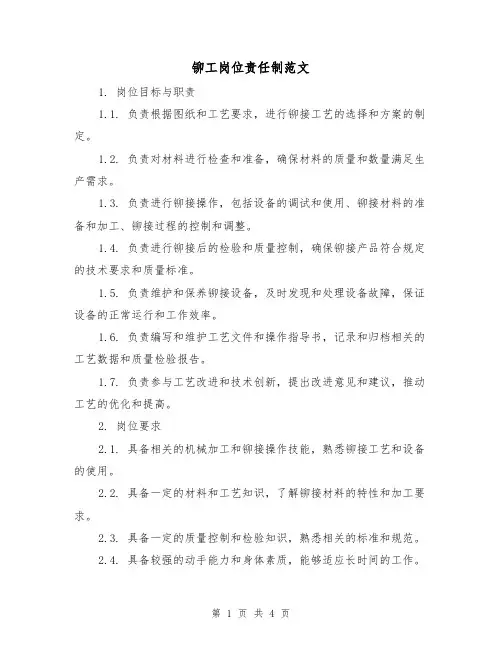 铆工岗位责任制范文

1. 岗位目标与职责

1.1. 负责根据图纸和工艺要求，进行铆接工艺的选择和方案的制定。

1.2. 负责对材料进行检查和准备，确保材料的质量和数量满足生产需求。

1.3. 负责进行铆接操作，包括设备的调试和使用、铆接材料的准备和加工、铆接过程的控制和调整。

1.4. 负责进行铆接后的检验和质量控制，确保铆接产品符合规定的技术要求和质量标准。

1.5. 负责维护和保养铆接设备，及时发现和处理设备故障，保证设备的正常运行和工作效率。

1.6. 负责编写和维护工艺文件和操作指导书，记录和归档相关的工艺数据和质量检验报告。

1.7. 负责参与工艺改进和技术创新，提出改进意见和建议，推动工艺的优化和提高。

2. 岗位要求

2.1. 具备相关的机械加工和铆接操作技能，熟悉铆接工艺和设备的使用。

2.2. 具备一定的材料和工艺知识，了解铆接材料的特性和加工要求。

2.3. 具备一定的质量控制和检验知识，熟悉相关的标准和规范。

2.4. 具备较强的动手能力和身体素质，能够适应长时间的工作。

第 1 页 共 4 页